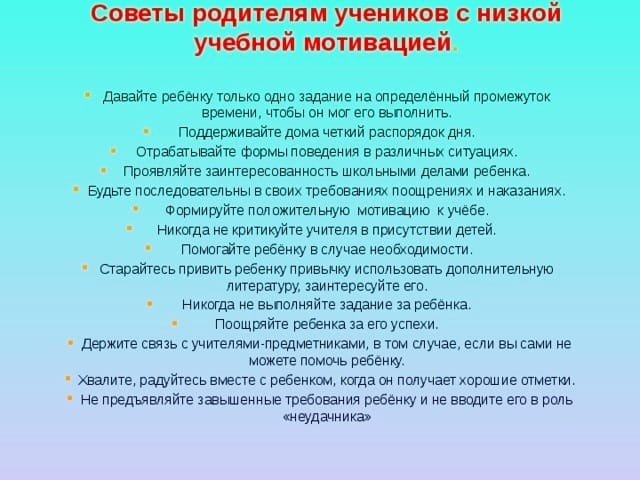 Советы родителям учеников с низкой учебной мотивацией.

• Давайте ребёнку только одно задание на определённый промежуток времени, чтобы он мог его выполнить.
• Поддерживайте дома четкий распорядок дня.
• Отрабатывайте формы поведения в различных ситуациях.
• Проявляйте заинтересованность школьными делами ребенка.
• Будьте последовательны в своих требованиях поощрениях и наказаниях.
• Формируйте положительную мотивацию к учёбе.
• Никогда не критикуйте учителя в присутствии детей.
• Помогайте ребёнку в случае необходимости.
• Старайтесь привить ребенку привычку использовать дополнительную литературу, заинтересуйте его.
• Никогда не выполняйте задание за ребёнка.
• Поощряйте ребенка за его успехи.
• Держите связь с учителями-предметниками, в том случае, если вы сами не можете помочь ребёнку.
• Хвалите, радуйтесь вместе с ребенком, когда он получает хорошие отметки.
• Не предъявляйте завышенные требования ребёнку и не вводите его в роль «неудачника»